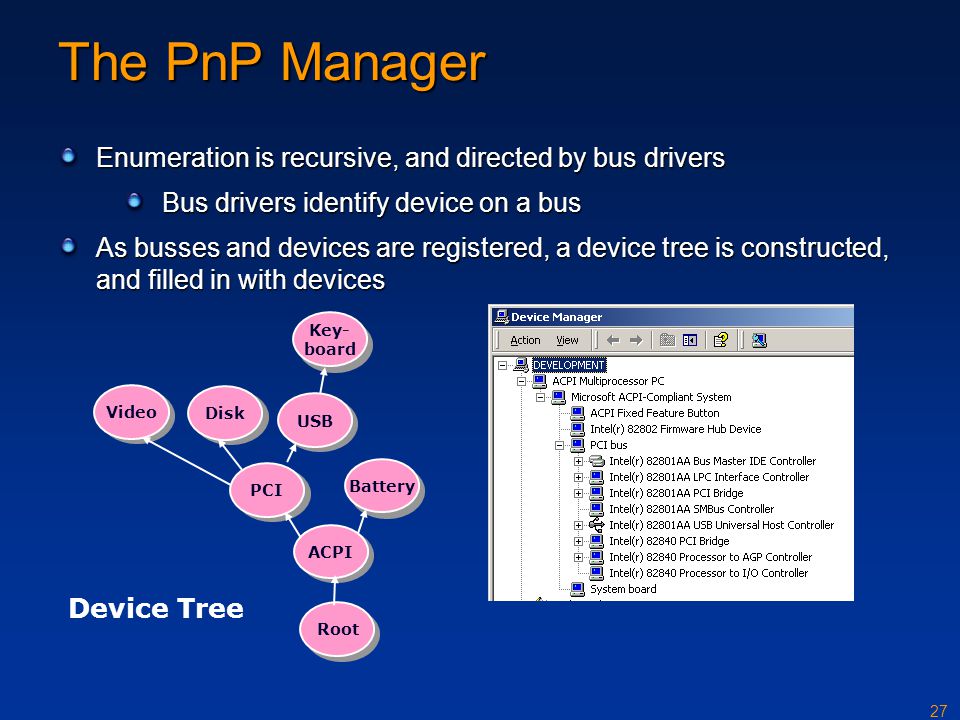 The PnP Manager

Enumeration is recursive, and directed by bus drivers

Bus drivers identify device on a bus

As busses and devices are registered, a device tree is constructed, and filled in with devices

Key-board

Video

Disk

USB

PCI

Battery

ACPI

Root

Device Tree

Device Manager

Action View

DEVELOPMENT
ACPI Multiprocessor PC
Microsoft ACPI-Compliant System
ACPI Fixed Feature Button
Intel(r) 82802 Firmware Hub Device
PCI bus
Intel(r) 82801AA Bus Master IDE Controller
Intel(r) 82801AA LPC Interface Controller
Intel(r) 82801AA PCI Bridge
Intel(r) 82801AA SMBus Controller
Intel(r) 82801AA USB Universal Host Controller
Intel(r) 82840 PCI Bridge
Intel(r) 82840 Processor to AGP Controller
Intel(r) 82840 Processor to I/O Controller
System board

27